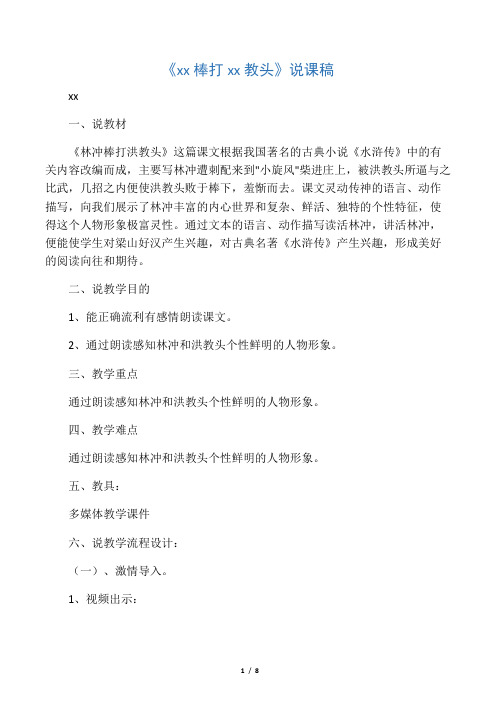 《xx 棒打 xx 教头》说课稿

xx

一、说教材

《林冲棒打洪教头》这篇课文根据我国著名的古典小说《水浒传》中的有关内容改编而成，主要写林冲遭刺配来到"小旋风"柴进庄上，被洪教头所逼与之比武，几招之内便使洪教头败于棒下，羞惭而去。课文灵动传神的语言、动作描写，向我们展示了林冲丰富的内心世界和复杂、鲜活、独特的个性特征，使得这个人物形象极富灵性。通过文本的语言、动作描写读活林冲，讲活林冲，便能使学生对梁山好汉产生兴趣，对古典名著《水浒传》产生兴趣，形成美好的阅读向往和期待。

二、说教学目的

1、能正确流利有感情朗读课文。

2、通过朗读感知林冲和洪教头个性鲜明的人物形象。

三、教学重点

通过朗读感知林冲和洪教头个性鲜明的人物形象。

四、教学难点

通过朗读感知林冲和洪教头个性鲜明的人物形象。

五、教具：

多媒体教学课件

六、说教学流程设计：

（一）、激情导入。

1、视频出示：

1 / 8